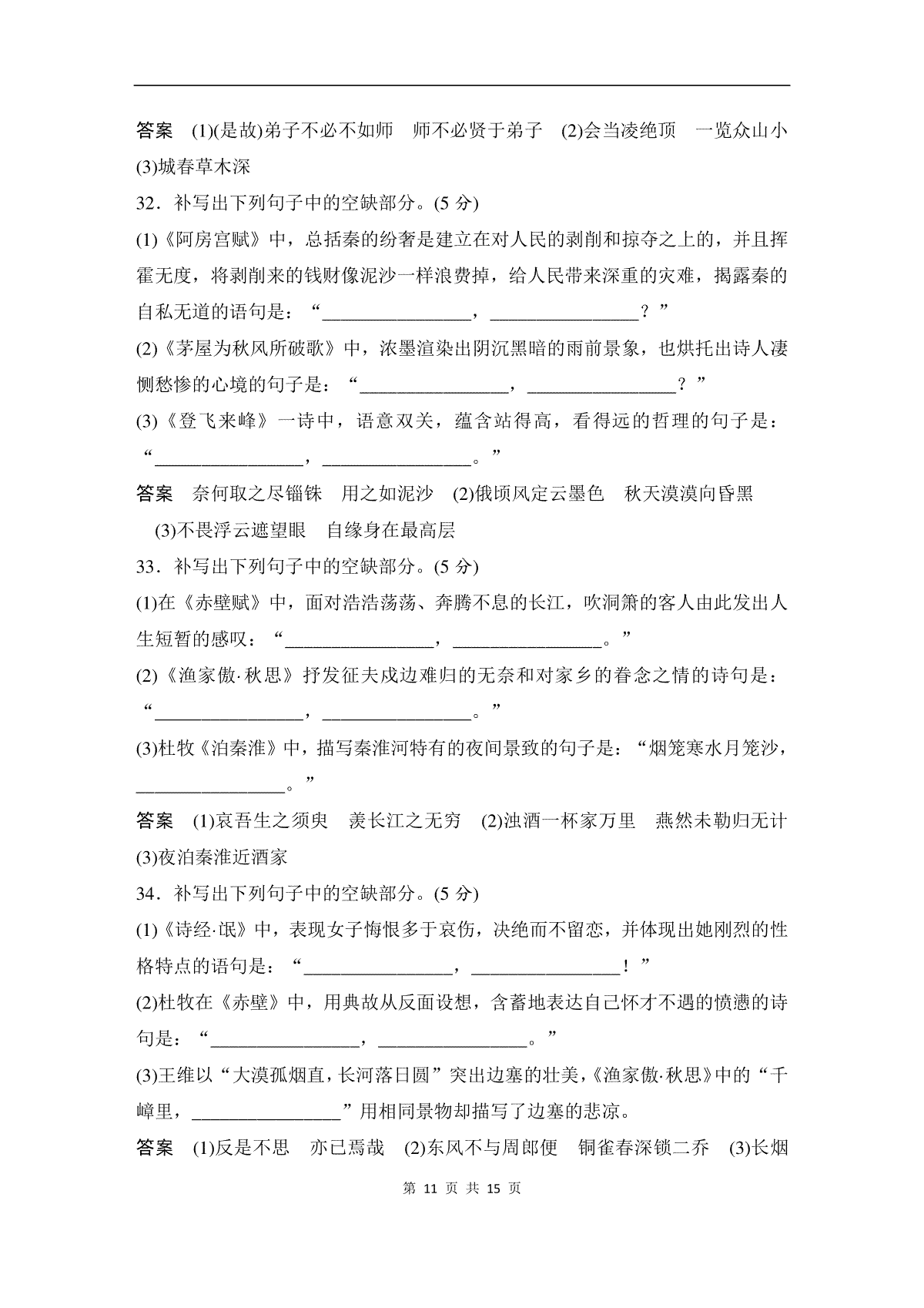 答案　(1)(是故)弟子不必不如师　师不必贤于弟子　(2)会当凌绝顶　一览众山小　(3)城春草木深

32．补写出下列句子中的空缺部分。(5 分)

(1)《阿房宫赋》中，总括秦的纷奢是建立在对人民的剥削和掠夺之上的，并且挥霍无度，将剥削来的钱财像泥沙一样浪费掉，给人民带来深重的灾难，揭露秦的自私无道的语句是：“________________，________________？”

(2)《茅屋为秋风所破歌》中，浓墨渲染出阴沉黑暗的雨前景象，也烘托出诗人凄恻愁惨的心境的句子是：“________________，________________？”

(3)《登飞来峰》一诗中，语意双关，蕴含站得高，看得远的哲理的句子是：“________________，________________。”

答案　奈何取之尽锱铢　用之如泥沙　(2)俄顷风定云墨色　秋天漠漠向昏黑　(3)不畏浮云遮望眼　自缘身在最高层

33．补写出下列句子中的空缺部分。(5 分)

(1)在《赤壁赋》中，面对浩浩荡荡、奔腾不息的长江，吹洞箫的客人由此发出人生短暂的感叹：“________________，________________。”

(2)《渔家傲·秋思》抒发征夫戍边难归的无奈和对家乡的眷念之情的诗句是：“________________，________________。”

(3)杜牧《泊秦淮》中，描写秦淮河特有的夜间景致的句子是：“烟笼寒水月笼沙，________________。”

答案　(1)哀吾生之须臾　羡长江之无穷　(2)浊酒一杯家万里　燕然未勒归无计　(3)夜泊秦淮近酒家

34．补写出下列句子中的空缺部分。(5 分)

(1)《诗经·氓》中，表现女子悔恨多于哀伤，决绝而不留恋，并体现出她刚烈的性格特点的语句是：“________________，________________！”

(2)杜牧在《赤壁》中，用典故从反面设想，含蓄地表达自己怀才不遇的愤懑的诗句是：“________________，________________。”

(3)王维以“大漠孤烟直，长河落日圆”突出边塞的壮美，《渔家傲·秋思》中的“千嶂里，________________”用相同景物却描写了边塞的悲凉。

答案　(1)反是不思　亦已焉哉　(2)东风不与周郎便　铜雀春深锁二乔　(3)长烟

第 11 页 共 15 页